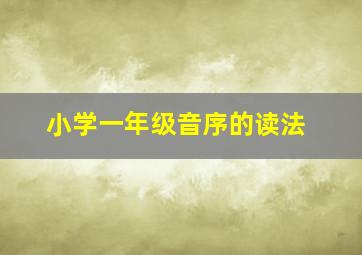 小学一年级音序的读法